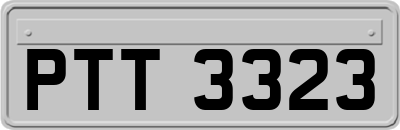 PTT 3323